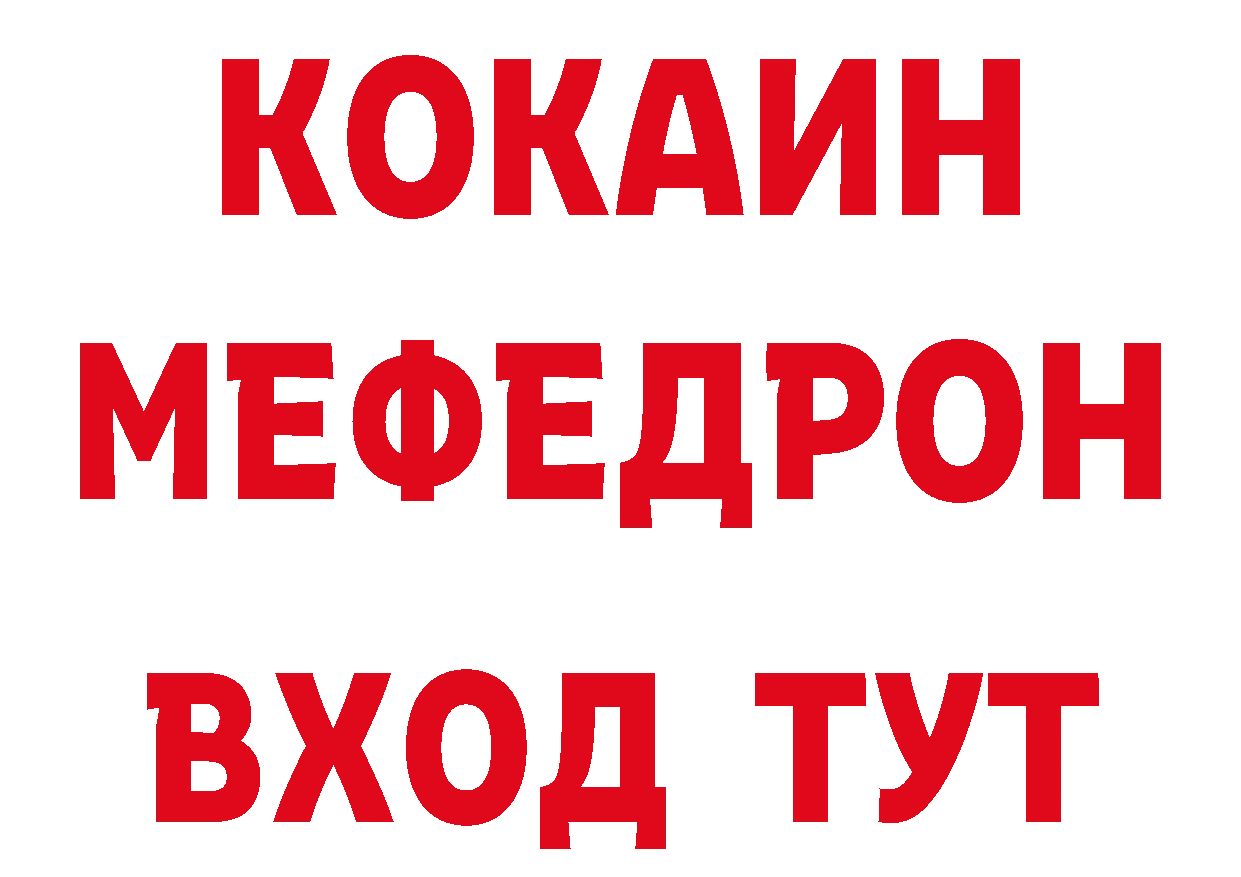 КОКАИН
МЕФЕДРОН
ВХОД ТУТ